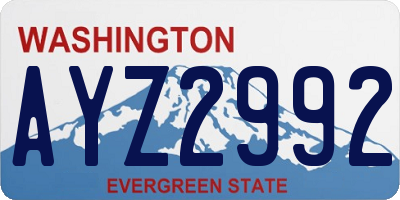 WASHINGTON

AYZ2992

EVERGREEN STATE